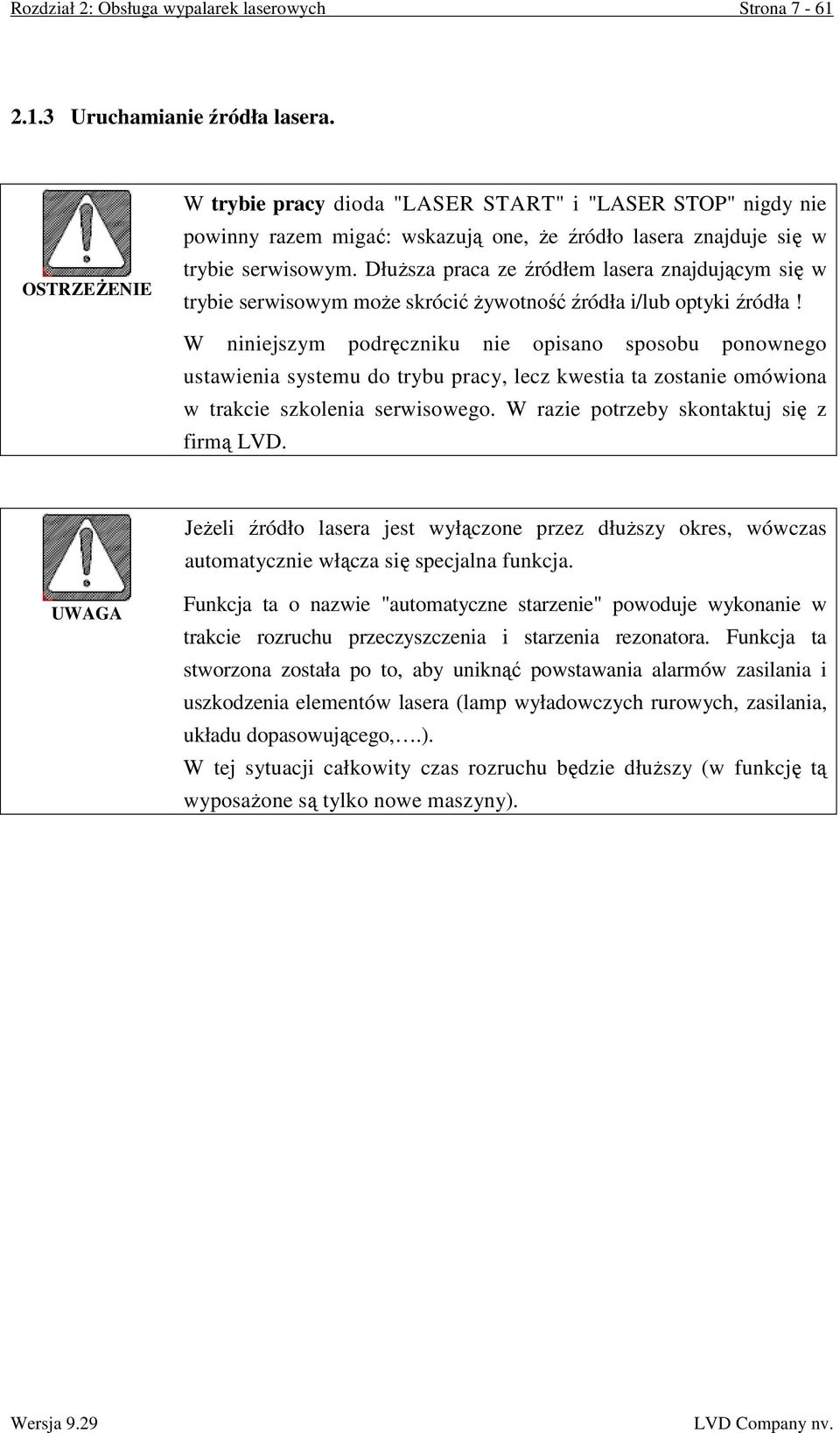 Rozdział 2: Obsługa wypalarek laserowych Strona 7 - 61

2.1.3 Uruchamianie źródła lasera.

OSTRZEŻENIE

W trybie pracy dioda "LASER START" i "LASER STOP" nigdy nie powinny razem migać: wskazują one, że źródło lasera znajduje się w trybie serwisowym. Dłuższa praca ze źródłem lasera znajdującym się w trybie serwisowym może skrócić żywotność źródła i/lub optyki źródła !

W niniejszym podręczniku nie opisano sposobu ponownego ustawienia systemu do trybu pracy, lecz kwestia ta zostanie omówiona w trakcie szkolenia serwisowego. W razie potrzeby skontaktuj się z firmą LVD.

UWAGA

Jeżeli źródło lasera jest wyłączone przez dłuższy okres, wówczas automatycznie włącza się specjalna funkcja.

Funkcja ta o nazwie "automatyczne starzenie" powoduje wykonanie w trakcie rozruchu przeczyszczenia i starzenia rezonatora. Funkcja ta stworzona została po to, aby uniknąć powstawania alarmów zasilania i uszkodzenia elementów lasera (lamp wyładowczych rurowych, zasilania, układu dopasowującego,….).
W tej sytuacji całkowity czas rozruchu będzie dłuższy (w funkcję tą wyposażone są tylko nowe maszyny).

Wersja 9.29 LVD Company nv.